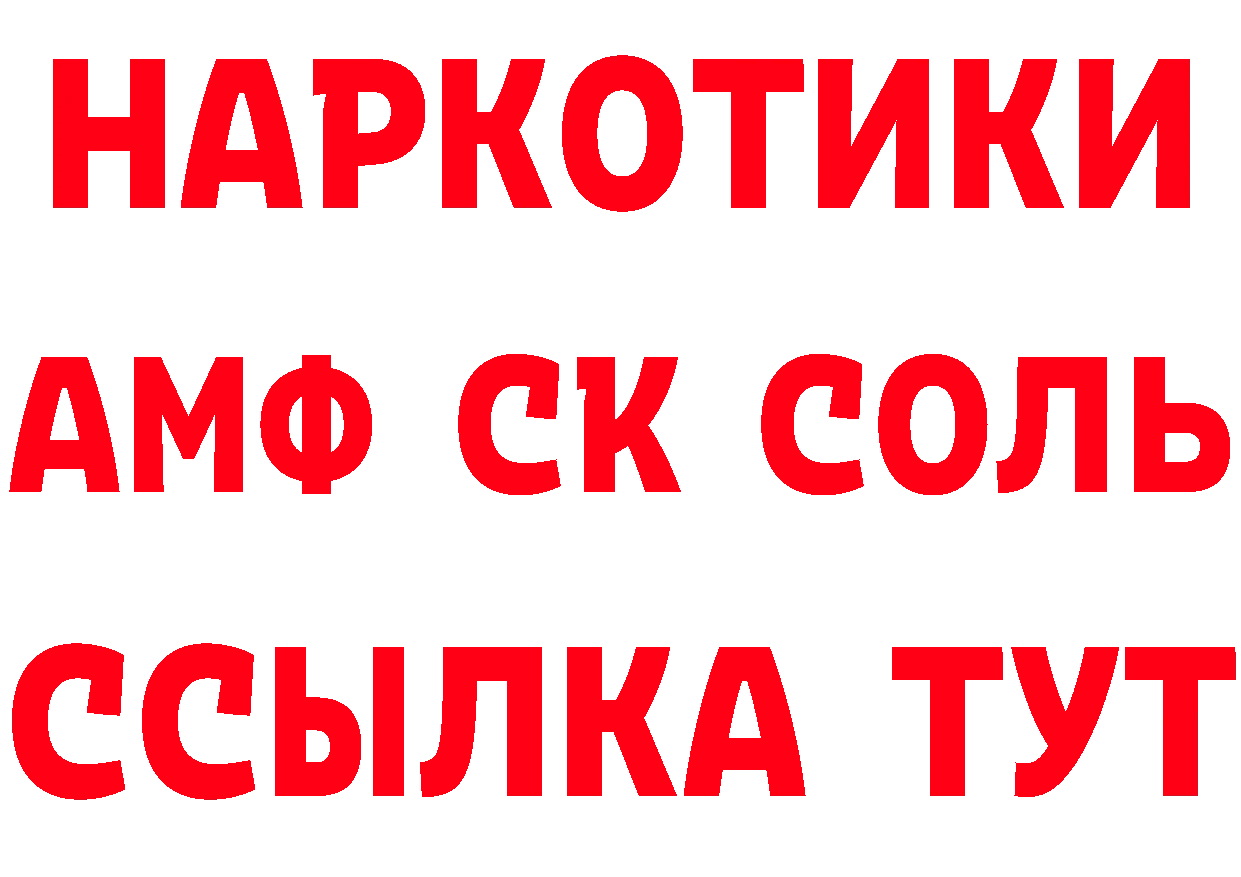 НАРКОТИКИ
АМФ СК СОЛЬ
ССЫЛКА ТУТ